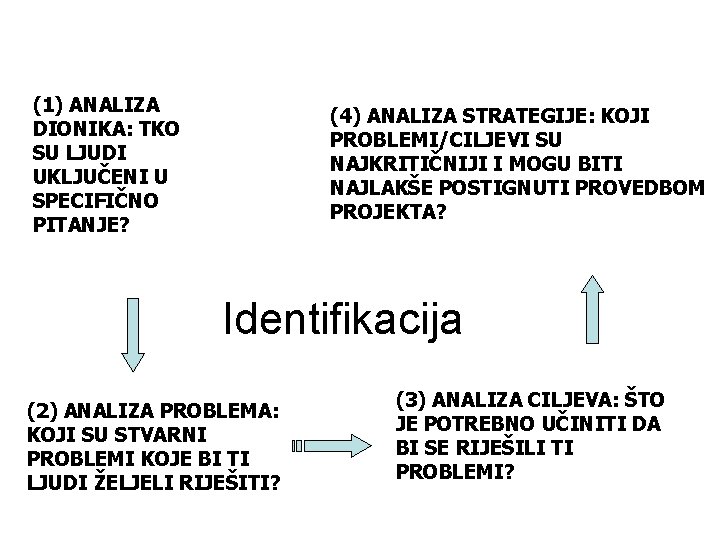 (1) ANALIZA DIONIKA: TKO SU LJUDI UKLJUČENI U SPECIFIČNO PITANJE?

(4) ANALIZA STRATEGIJE: KOJI PROBLEMI/CILJEVI SU NAJKRITIČNIJI I MOGU BITI NAJLAKŠE POSTIGNUTI PROVEDBOM PROJEKTA?

Identifikacija

(2) ANALIZA PROBLEMA: KOJI SU STVARNI PROBLEMI KOJE BI TI LJUDI ŽELJELI RIJEŠITI?

(3) ANALIZA CILJEVA: ŠTO JE POTREBNO UČINITI DA BI SE RIJEŠILI TI PROBLEMI?